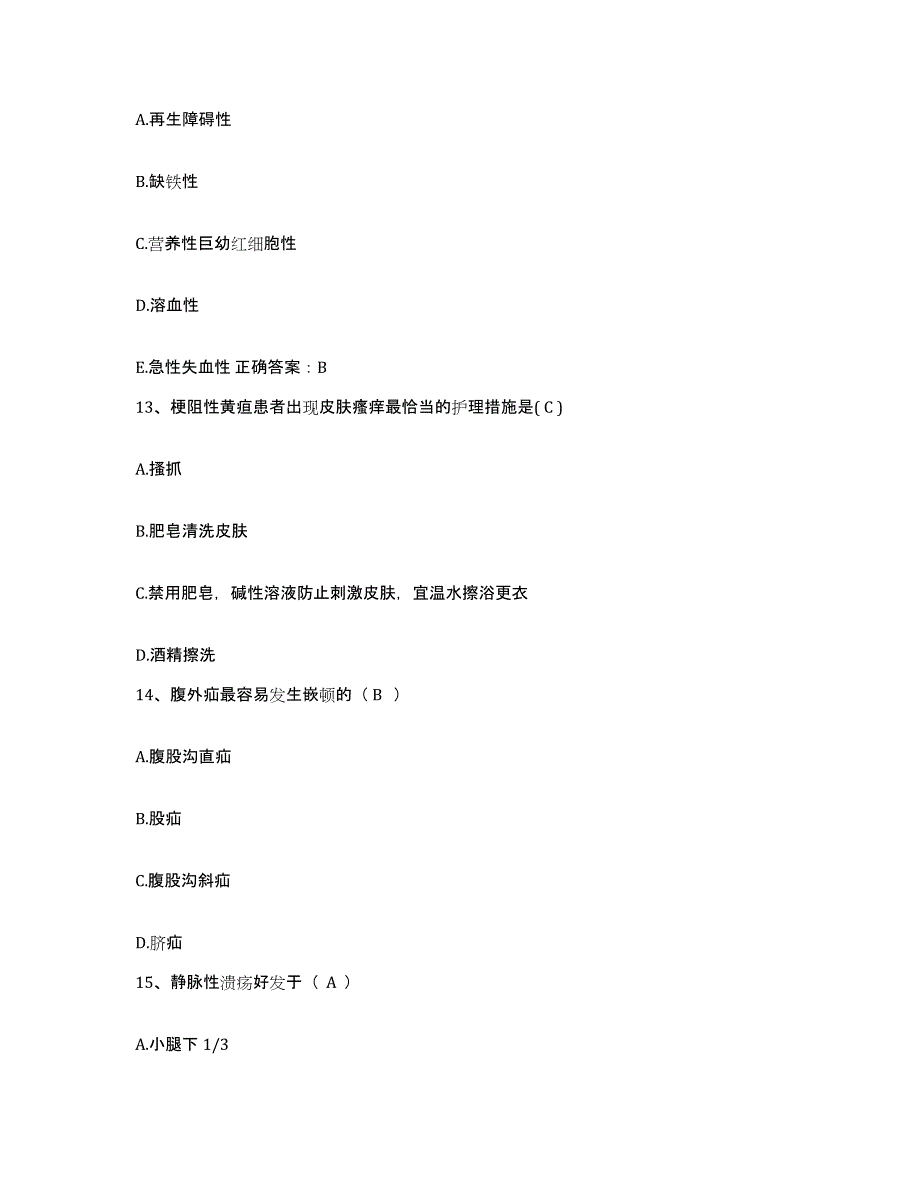 A.再生障碍性

B.缺铁性

C.营养性巨幼红细胞性

D.溶血性

E.急性失血性 正确答案：B

13、梗阻性黄疸患者出现皮肤瘙痒最恰当的护理措施是( C )

A.搔抓

B.肥皂清洗皮肤

C.禁用肥皂，碱性溶液防止刺激皮肤，宜温水擦浴更衣

D.酒精擦洗

14、腹外疝最容易发生嵌顿的（ B ）

A.腹股沟直疝

B.股疝

C.腹股沟斜疝

D.脐疝

15、静脉性溃疡好发于（ A ）

A.小腿下 1/3